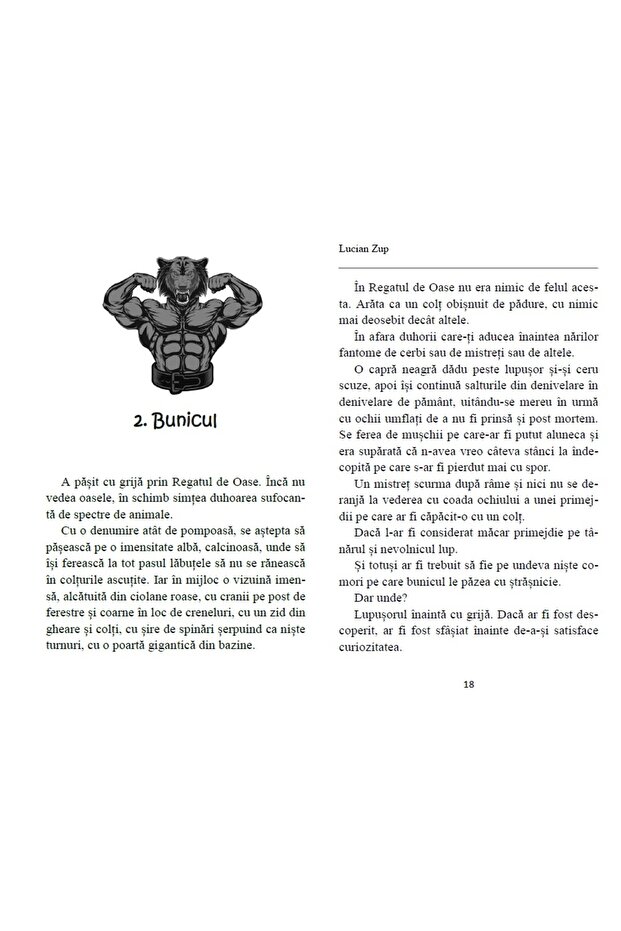 2. Bunicul

A pășit cu grijă prin Regatul de Oase. Încă nu vedea oasele, în schimb simțea duhoarea sufocantă de spectre de animale.

Cu o denumire atât de pompoasă, se aștepta să pășească pe o imensitate albă, calcinoasă, unde să își ferească la tot pasul lăbuțele să nu se rănească în colțurile ascuțite. Iar în mijloc o vizuină imensă, alcătuită din ciolane roase, cu cranii pe post de ferestre și coarne în loc de creneluri, cu un zid din gheare și colți, cu șire de spinări șerpuind ca niște turnuri, cu o poartă gigantică din bazine.

Lucian Zup

În Regatul de Oase nu era nimic de felul acesta. Arăta ca un colț obișnuit de pădure, cu nimic mai deosebit decât altele.

În afara duhorii care-ți aducea înaintea nărilor fantome de cerbi sau de mistreți sau de altele.

O capră neagră dădu peste lupușor și-și ceru scuze, apoi își continuă salturile din denivelare în denivelare de pământ, uitându-se mereu în urmă cu ochii umflați de a nu fi prinsă și post mortem. Se ferea de mușchii pe care-ar fi putut aluneca și era supărată că n-avea vreo câteva stânci la îndecopită pe care s-ar fi pierdut mai cu spor.

Un mistreț scurma după râme și nici nu se deranjă la vederea cu coada ochiului a unei primejdii pe care ar fi căpăcit-o cu un colț.

Dacă l-ar fi considerat măcar primejdie pe tânărul și nevolnicul lup.

Și totuși ar fi trebuit să fie pe undeva niște comori pe care bunicul le păzea cu strășnicie.

Dar unde?

Lupușorul înaintă cu grijă. Dacă ar fi fost descoperit, ar fi fost sfâșiat înainte de-a-și satisface curiozitatea.

18